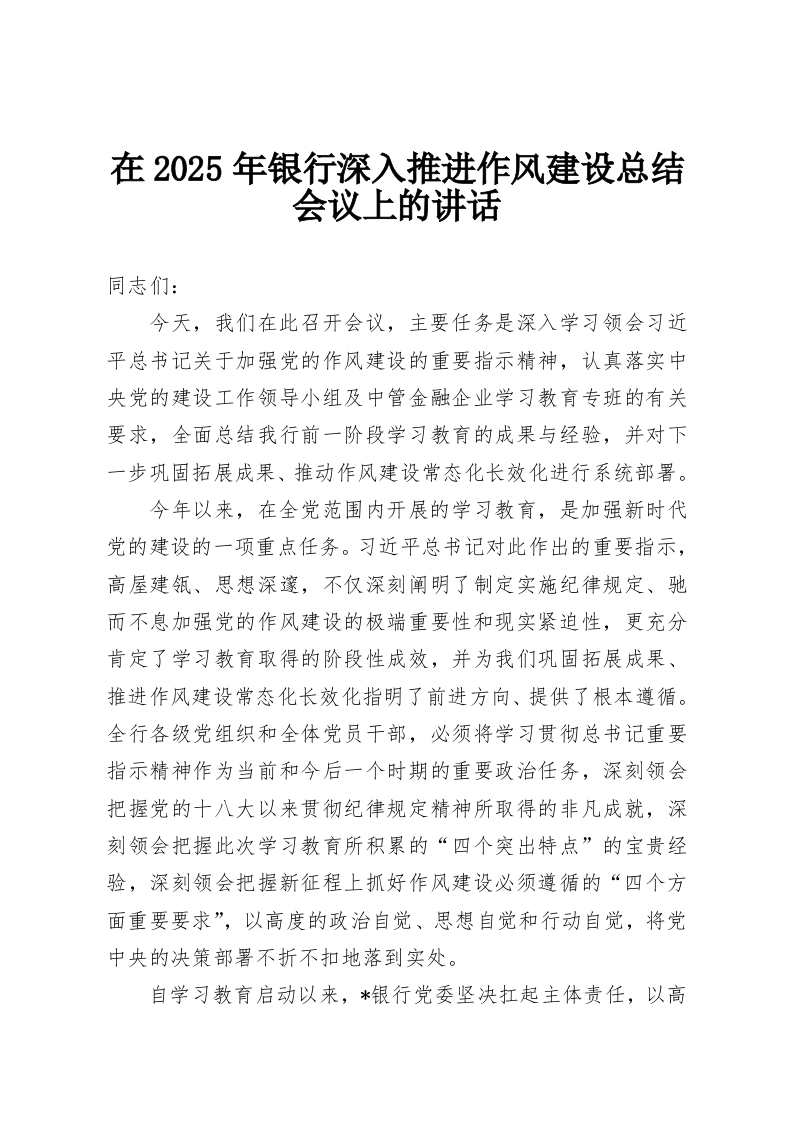 在 2025 年银行深入推进作风建设总结会议上的讲话

同志们：

今天，我们在此召开会议，主要任务是深入学习领会习近平总书记关于加强党的作风建设的重要指示精神，认真落实中央党的建设工作领导小组及中管金融企业学习教育专班的有关要求，全面总结我行前一阶段学习教育的成果与经验，并对下一步巩固拓展成果、推动作风建设常态化长效化进行系统部署。

今年以来，在全党范围内开展的学习教育，是加强新时代党的建设的一项重点任务。习近平总书记对此作出的重要指示，高屋建瓴、思想深邃，不仅深刻阐明了制定实施纪律规定、驰而不息加强党的作风建设的极端重要性和现实紧迫性，更充分肯定了学习教育取得的阶段性成效，并为我们巩固拓展成果、推进作风建设常态化长效化指明了前进方向、提供了根本遵循。全行各级党组织和全体党员干部，必须将学习贯彻总书记重要指示精神作为当前和今后一个时期的重要政治任务，深刻领会把握党的十八大以来贯彻纪律规定精神所取得的非凡成就，深刻领会把握此次学习教育所积累的“四个突出特点”的宝贵经验，深刻领会把握新征程上抓好作风建设必须遵循的“四个方面重要要求”，以高度的政治自觉、思想自觉和行动自觉，将党中央的决策部署不折不扣地落到实处。

自学习教育启动以来，*银行党委坚决扛起主体责任，以高